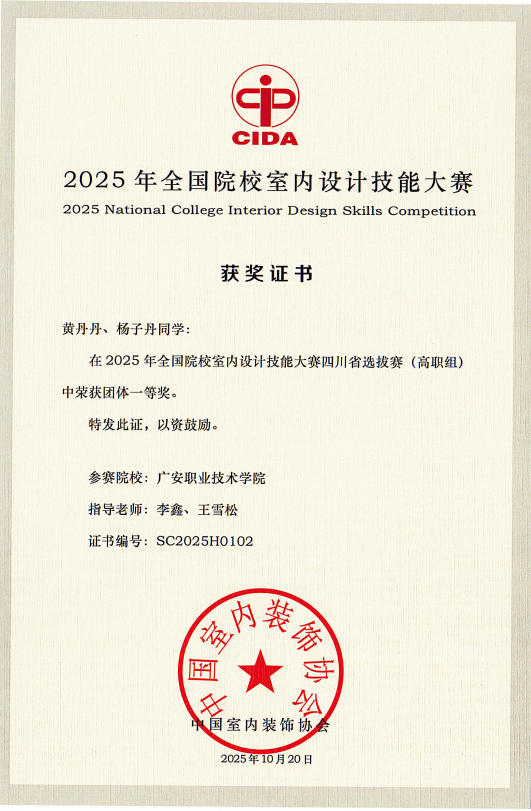 CIDA

2025 年全国院校室内设计技能大赛
2025 National College Interior Design Skills Competition

获奖证书

黄丹丹、杨子丹同学：

在 2025 年全国院校室内设计技能大赛四川省选拔赛（高职组）中荣获团体一等奖。

特发此证，以资鼓励。

参赛院校：广安职业技术学院

指导老师：李鑫、王雪松

证书编号：SC2025H0102

中国室内装饰协会

中国室内装饰协会

2025年10月20日